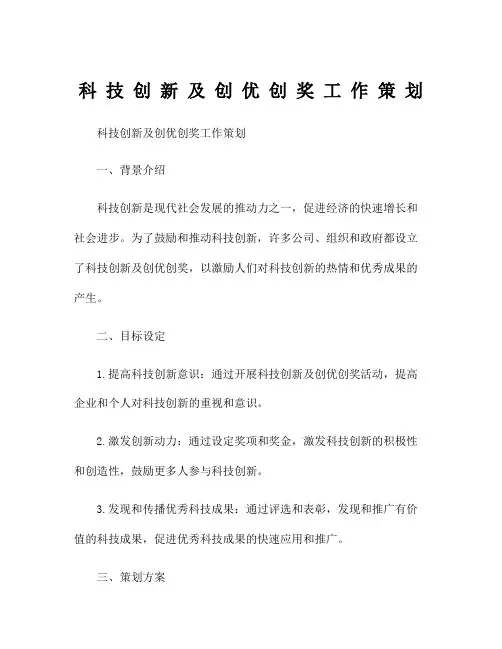 科技创新及创优创奖工作策划

科技创新及创优创奖工作策划

一、背景介绍

科技创新是现代社会发展的推动力之一，促进经济的快速增长和社会进步。为了鼓励和推动科技创新，许多公司、组织和政府都设立了科技创新及创优创奖，以激励人们对科技创新的热情和优秀成果的产生。

二、目标设定

1. 提高科技创新意识：通过开展科技创新及创优创奖活动，提高企业和个人对科技创新的重视和意识。

2. 激发创新动力：通过设定奖项和奖金，激发科技创新的积极性和创造性，鼓励更多人参与科技创新。

3. 发现和传播优秀科技成果：通过评选和表彰，发现和推广有价值的科技成果，促进优秀科技成果的快速应用和推广。

三、策划方案